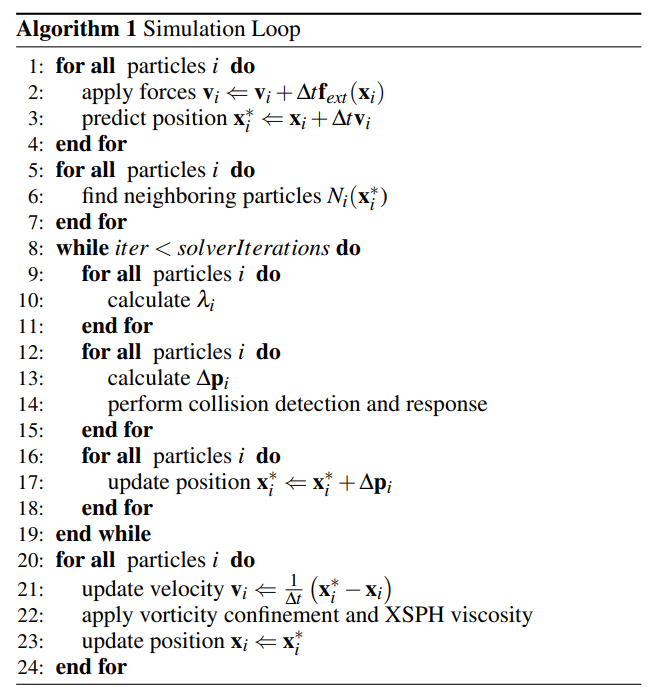 **Algorithm 1** Simulation Loop

1: **for all** particles $i$ **do**
2: apply forces $\mathbf{v}_i \Leftarrow \mathbf{v}_i + \Delta t \mathbf{f}_{ext}(\mathbf{x}_i)$
3: predict position $\mathbf{x}_i^* \Leftarrow \mathbf{x}_i + \Delta t \mathbf{v}_i$
4: **end for**
5: **for all** particles $i$ **do**
6: find neighboring particles $N_i(\mathbf{x}_i^*)$
7: **end for**
8: **while** $iter < solverIterations$ **do**
9: **for all** particles $i$ **do**
10: calculate $\lambda_i$
11: **end for**
12: **for all** particles $i$ **do**
13: calculate $\Delta \mathbf{p}_i$
14: perform collision detection and response
15: **end for**
16: **for all** particles $i$ **do**
17: update position $\mathbf{x}_i^* \Leftarrow \mathbf{x}_i^* + \Delta \mathbf{p}_i$
18: **end for**
19: **end while**
20: **for all** particles $i$ **do**
21: update velocity $\mathbf{v}_i \Leftarrow \frac{1}{\Delta t}\left(\mathbf{x}_i^* - \mathbf{x}_i\right)$
22: apply vorticity confinement and XSPH viscosity
23: update position $\mathbf{x}_i \Leftarrow \mathbf{x}_i^*$
24: **end for**